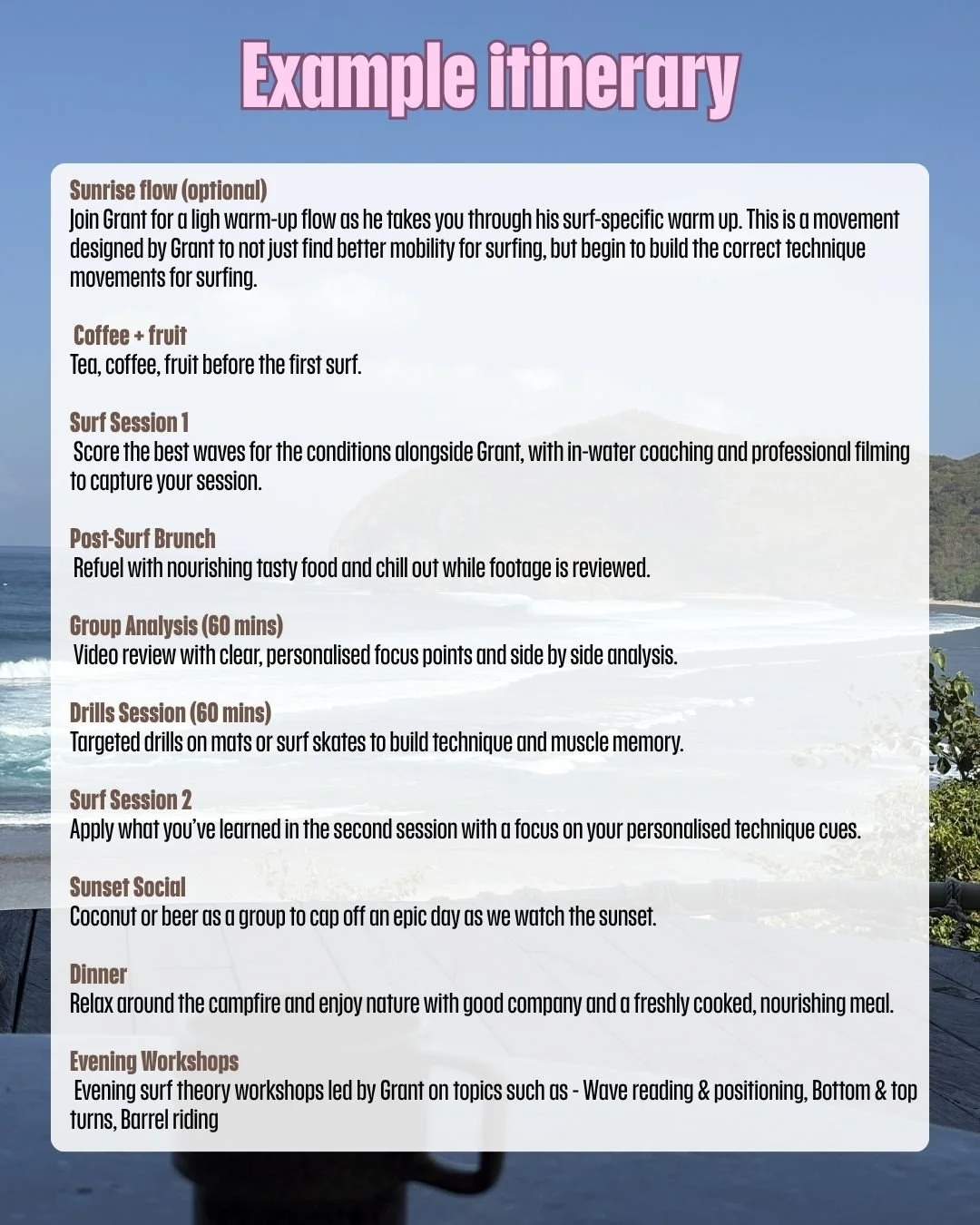 Example itinerary

Sunrise flow (optional)
Join Grant for a ligh warm-up flow as he takes you through his surf-specific warm up. This is a movement designed by Grant to not just find better mobility for surfing, but begin to build the correct technique movements for surfing.

Coffee + fruit
Tea, coffee, fruit before the first surf.

Surf Session 1
Score the best waves for the conditions alongside Grant, with in-water coaching and professional filming to capture your session.

Post-Surf Brunch
Refuel with nourishing tasty food and chill out while footage is reviewed.

Group Analysis (60 mins)
Video review with clear, personalised focus points and side by side analysis.

Drills Session (60 mins)
Targeted drills on mats or surf skates to build technique and muscle memory.

Surf Session 2
Apply what you've learned in the second session with a focus on your personalised technique cues.

Sunset Social
Coconut or beer as a group to cap off an epic day as we watch the sunset.

Dinner
Relax around the campfire and enjoy nature with good company and a freshly cooked, nourishing meal.

Evening Workshops
Evening surf theory workshops led by Grant on topics such as - Wave reading & positioning, Bottom & top turns, Barrel riding